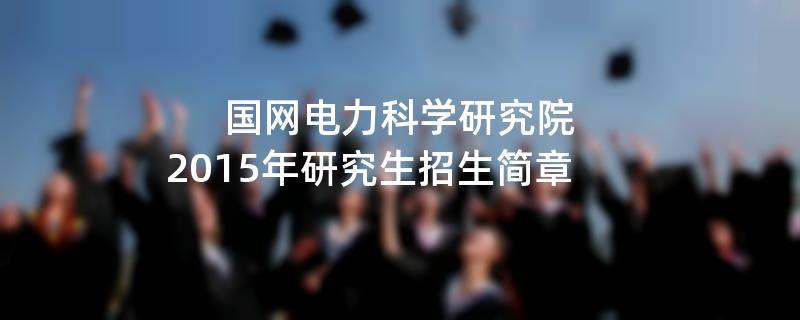 国网电力科学研究院
2015年研究生招生简章